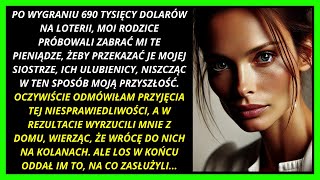 PO WYGRANIU 690 TYSIĘCY DOLARÓW NA LOTERII, MOI RODZICE PRÓBOWALI ZABRAĆ MI TE PIENIĄDZE, ŻEBY PRZEKAZAĆ JE MOJEJ SIOSTRZE, ICH ULUBIENICY, NISZCZĄC W TEN SPOSÓB MOJĄ PRZYSZŁOŚĆ.

OCZYWIŚCIE ODMÓWIŁAM PRZYJĘCIA TEJ NIESPRAWIEDLIWOŚCI, A W REZULTACIE WYRZUCILI MNIE Z DOMU, WIERZĄC, ŻE WRÓCĘ DO NICH NA KOLANACH. ALE LOS W KOŃCU ODDAŁ IM TO, NA CO ZASŁUŻYLI...